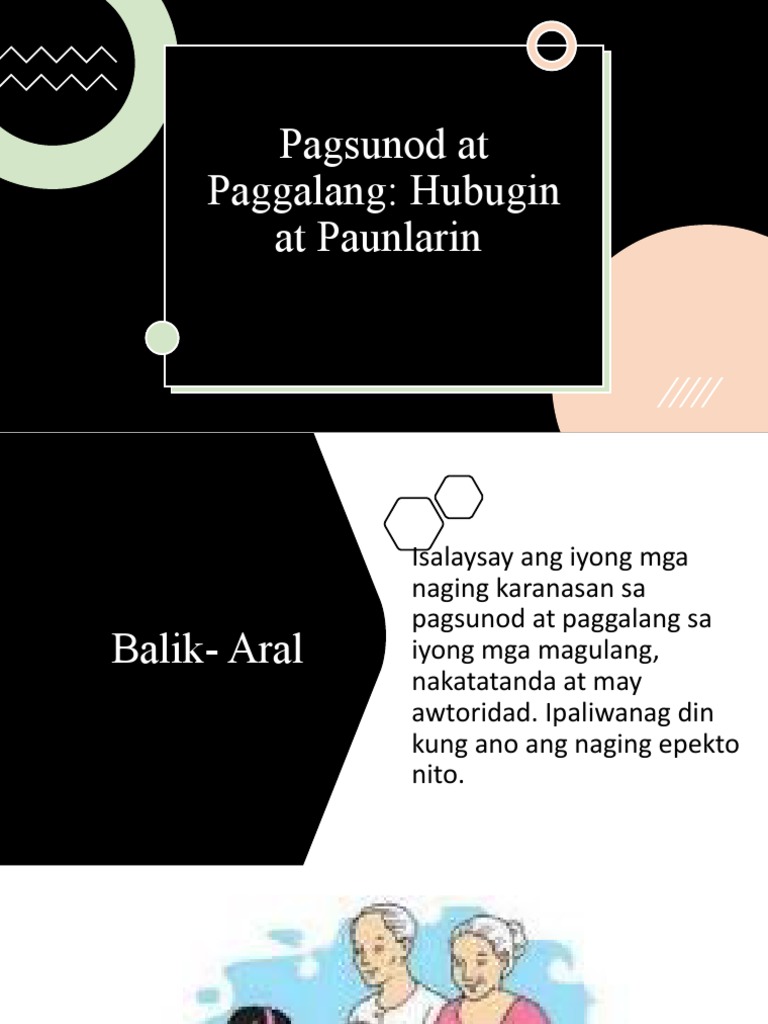 Pagsunod at Paggalang: Hubugin at Paunlarin

Balik- Aral

Isalaysay ang iyong mga naging karanasan sa pagsunod at paggalang sa iyong mga magulang, nakatatanda at may awtoridad. Ipaliwanag din kung ano ang naging epekto nito.